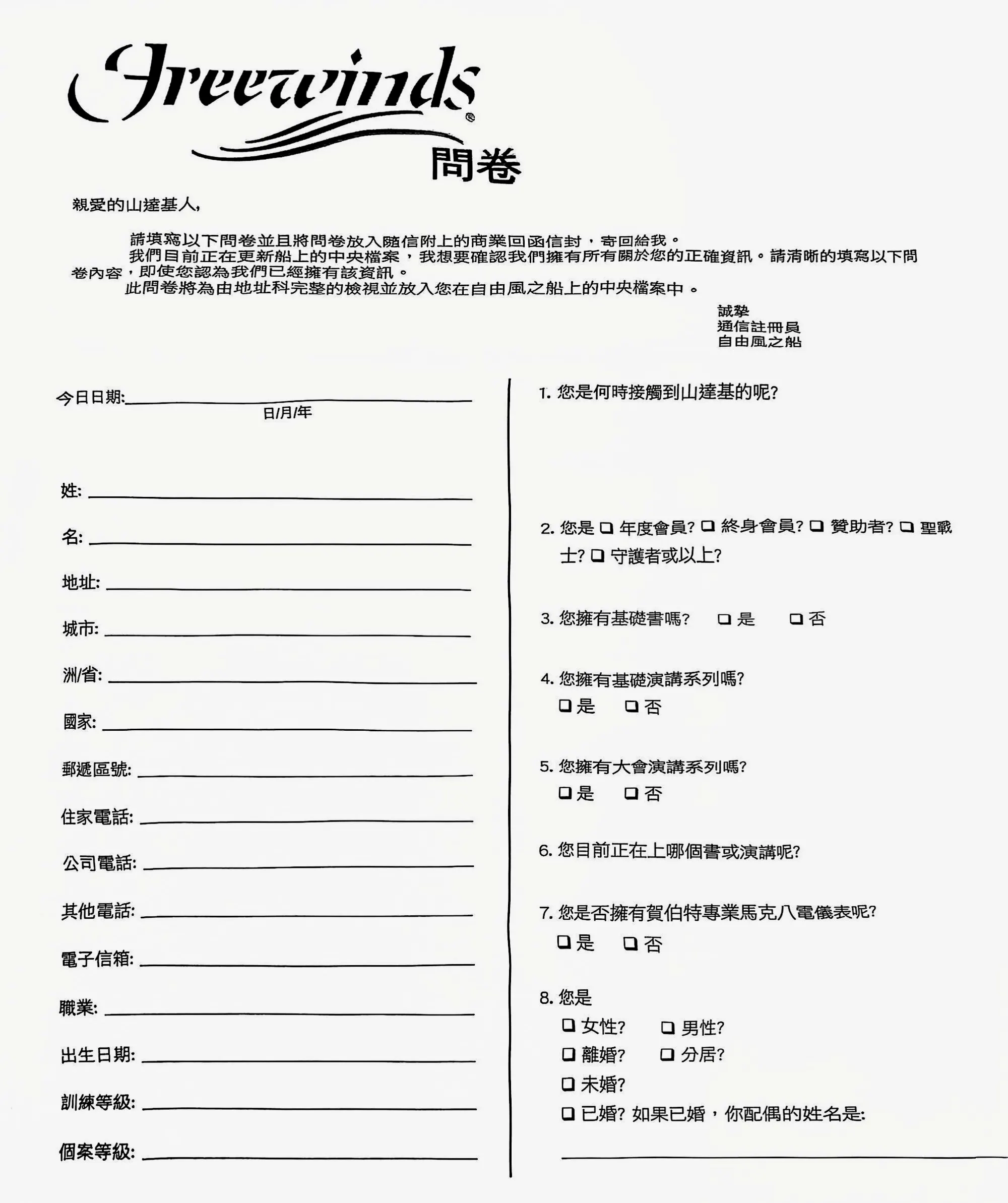 Freewinds®
問卷

親愛的山達基人,

請填寫以下問卷並且將問卷放入隨信附上的商業回函信封，寄回給我。
我們目前正在更新船上的中央檔案，我想要確認我們擁有所有關於您的正確資訊。請清晰的填寫以下問卷內容，即使您認為我們已經擁有該資訊。
此問卷將為由地址科完整的檢視並放入您在自由風之船上的中央檔案中。

誠摯
通信註冊員
自由風之船

今日日期:
日/月/年

姓:

名:

地址:

城市:

洲/省:

國家:

郵遞區號:

住家電話:

公司電話:

其他電話:

電子信箱:

職業:

出生日期:

訓練等級:

個案等級:

1. 您是何時接觸到山達基的呢?

2. 您是 ❑ 年度會員? ❑ 終身會員? ❑ 贊助者? ❑ 聖戰士? ❑ 守護者或以上?

3. 您擁有基礎書嗎? ❑ 是 ❑ 否

4. 您擁有基礎演講系列嗎?
❑ 是 ❑ 否

5. 您擁有大會演講系列嗎?
❑ 是 ❑ 否

6. 您目前正在上哪個書或演講呢?

7. 您是否擁有賀伯特專業馬克八電儀表呢?
❑ 是 ❑ 否

8. 您是
❑ 女性? ❑ 男性?
❑ 離婚? ❑ 分居?
❑ 未婚?
❑ 已婚? 如果已婚，你配偶的姓名是: